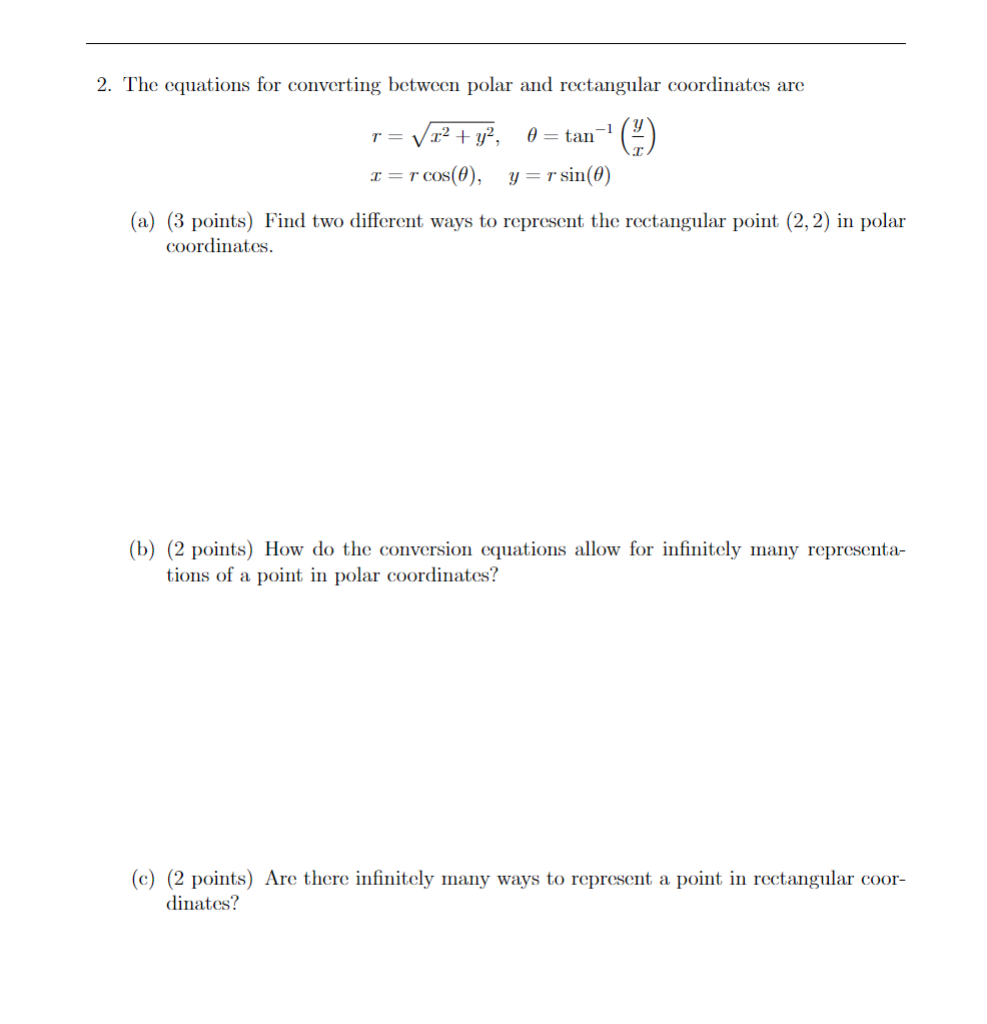 2. The equations for converting between polar and rectangular coordinates are

$r = \sqrt{x^2 + y^2}, \quad \theta = \tan^{-1}\left(\frac{y}{x}\right)$

$x = r\cos(\theta), \quad y = r\sin(\theta)$

(a) (3 points) Find two different ways to represent the rectangular point $(2, 2)$ in polar coordinates.

(b) (2 points) How do the conversion equations allow for infinitely many representations of a point in polar coordinates?

(c) (2 points) Are there infinitely many ways to represent a point in rectangular coordinates?